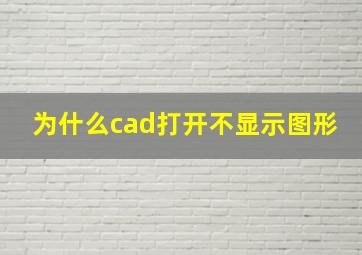 为什么cad打开不显示图形